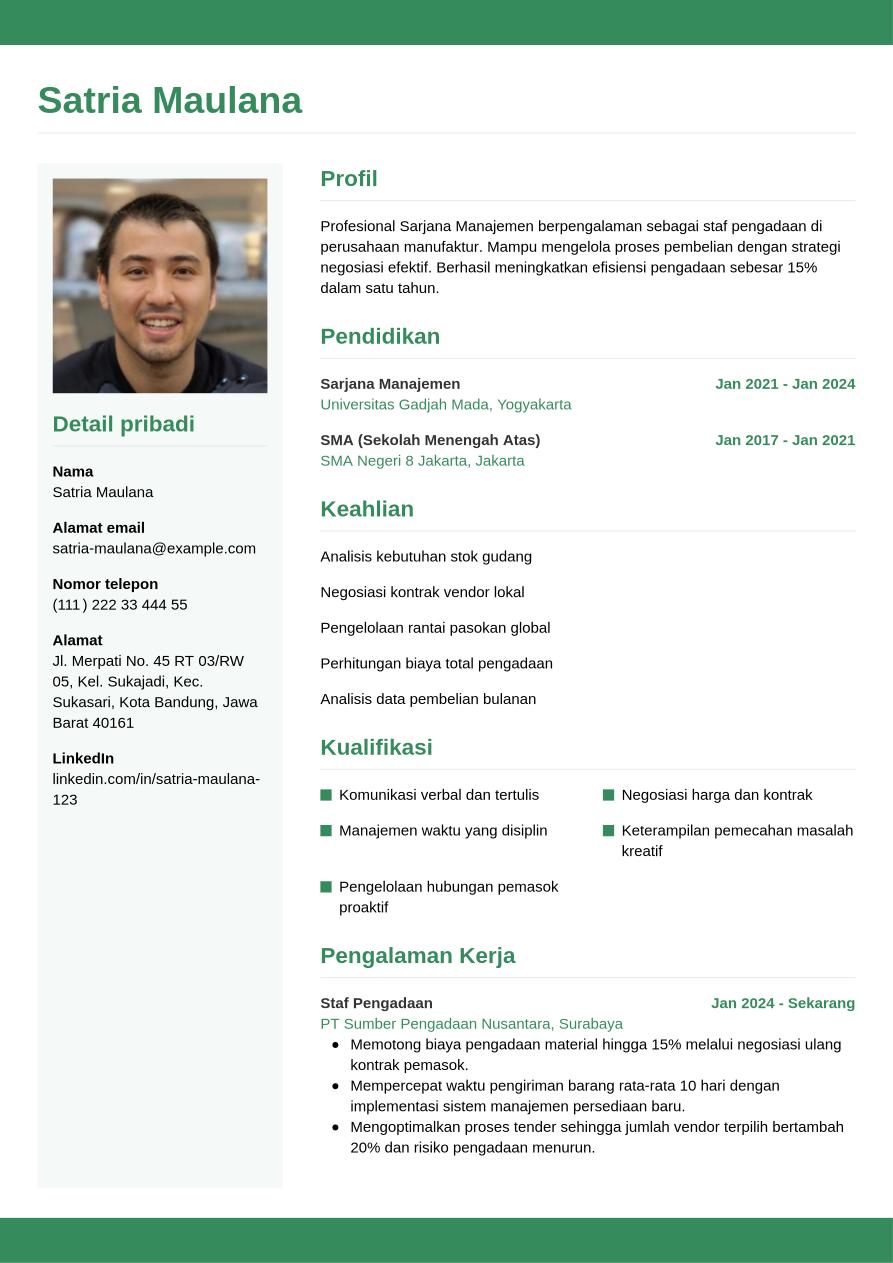 Satria Maulana

Detail pribadi

Nama
Satria Maulana

Alamat email
satria-maulana@example.com

Nomor telepon
(111) 222 33 444 55

Alamat
Jl. Merpati No. 45 RT 03/RW 05, Kel. Sukajadi, Kec. Sukasari, Kota Bandung, Jawa Barat 40161

LinkedIn
linkedin.com/in/satria-maulana-123

Profil

Profesional Sarjana Manajemen berpengalaman sebagai staf pengadaan di perusahaan manufaktur. Mampu mengelola proses pembelian dengan strategi negosiasi efektif. Berhasil meningkatkan efisiensi pengadaan sebesar 15% dalam satu tahun.

Pendidikan

Sarjana Manajemen
Jan 2021 - Jan 2024
Universitas Gadjah Mada, Yogyakarta

SMA (Sekolah Menengah Atas)
Jan 2017 - Jan 2021
SMA Negeri 8 Jakarta, Jakarta

Keahlian

Analisis kebutuhan stok gudang

Negosiasi kontrak vendor lokal

Pengelolaan rantai pasokan global

Perhitungan biaya total pengadaan

Analisis data pembelian bulanan

Kualifikasi

Komunikasi verbal dan tertulis

Manajemen waktu yang disiplin

Pengelolaan hubungan pemasok proaktif

Negosiasi harga dan kontrak

Keterampilan pemecahan masalah kreatif

Pengalaman Kerja

Staf Pengadaan
Jan 2024 - Sekarang
PT Sumber Pengadaan Nusantara, Surabaya
• Memotong biaya pengadaan material hingga 15% melalui negosiasi ulang kontrak pemasok.
• Mempercepat waktu pengiriman barang rata-rata 10 hari dengan implementasi sistem manajemen persediaan baru.
• Mengoptimalkan proses tender sehingga jumlah vendor terpilih bertambah 20% dan risiko pengadaan menurun.